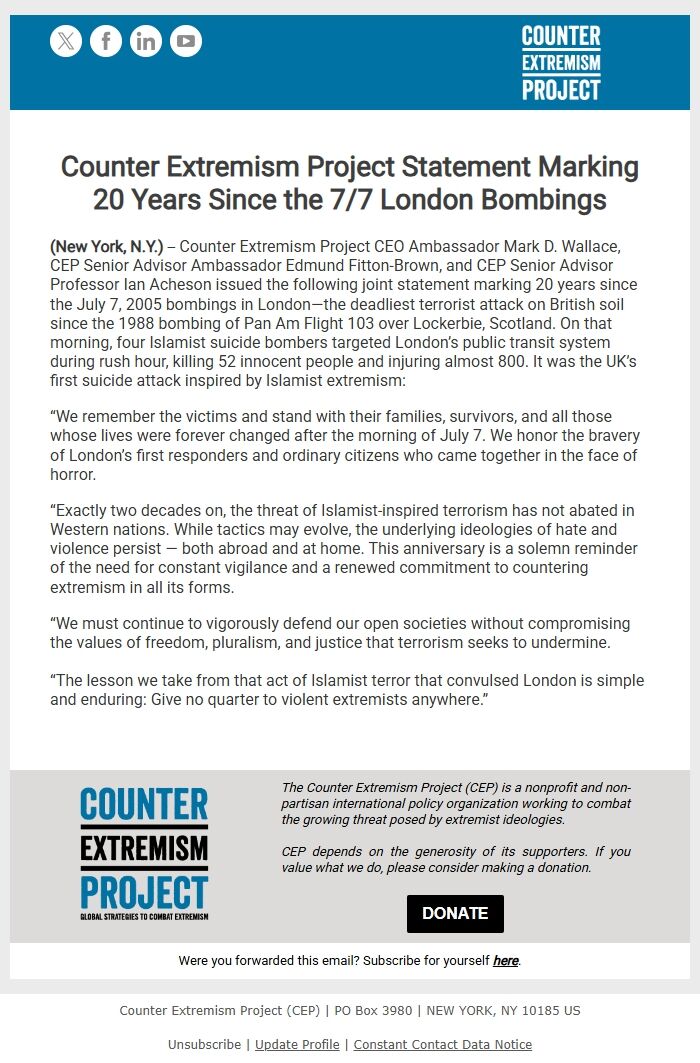 COUNTER EXTREMISM PROJECT

Counter Extremism Project Statement Marking 20 Years Since the 7/7 London Bombings

(New York, N.Y.) – Counter Extremism Project CEO Ambassador Mark D. Wallace, CEP Senior Advisor Ambassador Edmund Fitton-Brown, and CEP Senior Advisor Professor Ian Acheson issued the following joint statement marking 20 years since the July 7, 2005 bombings in London—the deadliest terrorist attack on British soil since the 1988 bombing of Pan Am Flight 103 over Lockerbie, Scotland. On that morning, four Islamist suicide bombers targeted London's public transit system during rush hour, killing 52 innocent people and injuring almost 800. It was the UK's first suicide attack inspired by Islamist extremism:

"We remember the victims and stand with their families, survivors, and all those whose lives were forever changed after the morning of July 7. We honor the bravery of London's first responders and ordinary citizens who came together in the face of horror.

"Exactly two decades on, the threat of Islamist-inspired terrorism has not abated in Western nations. While tactics may evolve, the underlying ideologies of hate and violence persist — both abroad and at home. This anniversary is a solemn reminder of the need for constant vigilance and a renewed commitment to countering extremism in all its forms.

"We must continue to vigorously defend our open societies without compromising the values of freedom, pluralism, and justice that terrorism seeks to undermine.

"The lesson we take from that act of Islamist terror that convulsed London is simple and enduring: Give no quarter to violent extremists anywhere."

COUNTER EXTREMISM PROJECT
GLOBAL STRATEGIES TO COMBAT EXTREMISM

The Counter Extremism Project (CEP) is a nonprofit and non-partisan international policy organization working to combat the growing threat posed by extremist ideologies.

CEP depends on the generosity of its supporters. If you value what we do, please consider making a donation.

DONATE

Were you forwarded this email? Subscribe for yourself here.

Counter Extremism Project (CEP) | PO Box 3980 | NEW YORK, NY 10185 US

Unsubscribe | Update Profile | Constant Contact Data Notice